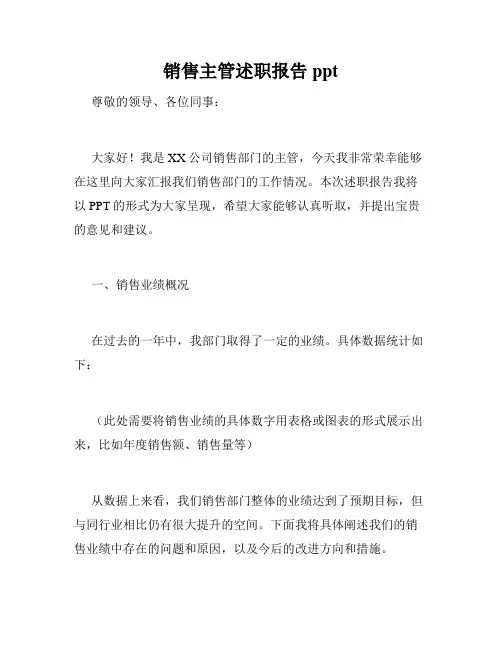 销售主管述职报告 ppt

尊敬的领导、各位同事：

大家好！我是 XX 公司销售部门的主管，今天我非常荣幸能够在这里向大家汇报我们销售部门的工作情况。本次述职报告我将以 PPT 的形式为大家呈现，希望大家能够认真听取，并提出宝贵的意见和建议。

一、销售业绩概况

在过去的一年中，我部门取得了一定的业绩。具体数据统计如下：

（此处需要将销售业绩的具体数字用表格或图表的形式展示出来，比如年度销售额、销售量等）

从数据上来看，我们销售部门整体的业绩达到了预期目标，但与同行业相比仍有很大提升的空间。下面我将具体阐述我们的销售业绩中存在的问题和原因，以及今后的改进方向和措施。